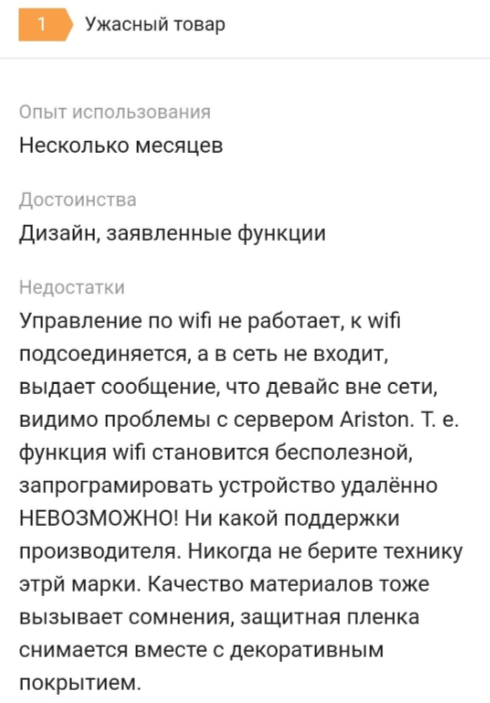 1 Ужасный товар

Опыт использования
Несколько месяцев

Достоинства
Дизайн, заявленные функции

Недостатки
Управление по wifi не работает, к wifi подсоединяется, а в сеть не входит, выдает сообщение, что девайс вне сети, видимо проблемы с сервером Ariston. Т. е. функция wifi становится бесполезной, запрограмировать устройство удалённо НЕВОЗМОЖНО! Ни какой поддержки производителя. Никогда не берите технику этрй марки. Качество материалов тоже вызывает сомнения, защитная пленка снимается вместе с декоративным покрытием.